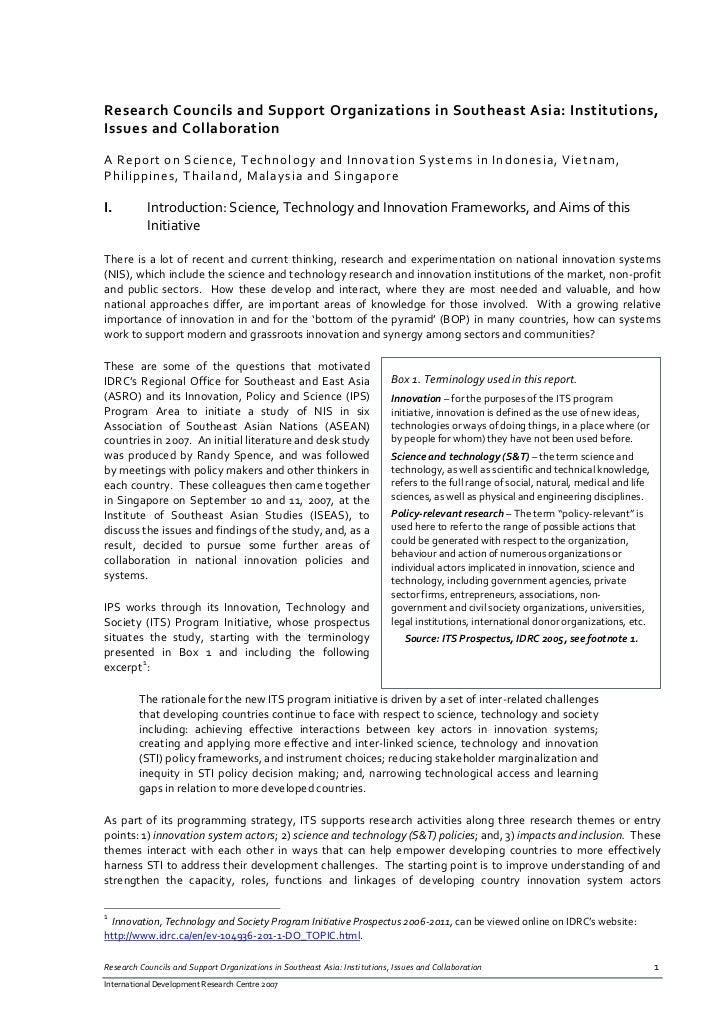 Research Councils and Support Organizations in Southeast Asia: Institutions, Issues and Collaboration

A Report on Science, Technology and Innovation Systems in Indonesia, Vietnam, Philippines, Thailand, Malaysia and Singapore

I. Introduction: Science, Technology and Innovation Frameworks, and Aims of this Initiative

There is a lot of recent and current thinking, research and experimentation on national innovation systems (NIS), which include the science and technology research and innovation institutions of the market, non-profit and public sectors. How these develop and interact, where they are most needed and valuable, and how national approaches differ, are important areas of knowledge for those involved. With a growing relative importance of innovation in and for the 'bottom of the pyramid' (BOP) in many countries, how can systems work to support modern and grassroots innovation and synergy among sectors and communities?

These are some of the questions that motivated IDRC's Regional Office for Southeast and East Asia (ASRO) and its Innovation, Policy and Science (IPS) Program Area to initiate a study of NIS in six Association of Southeast Asian Nations (ASEAN) countries in 2007. An initial literature and desk study was produced by Randy Spence, and was followed by meetings with policy makers and other thinkers in each country. These colleagues then came together in Singapore on September 10 and 11, 2007, at the Institute of Southeast Asian Studies (ISEAS), to discuss the issues and findings of the study, and, as a result, decided to pursue some further areas of collaboration in national innovation policies and systems.

IPS works through its Innovation, Technology and Society (ITS) Program Initiative, whose prospectus situates the study, starting with the terminology presented in Box 1 and including the following excerpt$^1$:

Box 1. Terminology used in this report.

Innovation – for the purposes of the ITS program initiative, innovation is defined as the use of new ideas, technologies or ways of doing things, in a place where (or by people for whom) they have not been used before.

Science and technology (S&T) – the term science and technology, as well as scientific and technical knowledge, refers to the full range of social, natural, medical and life sciences, as well as physical and engineering disciplines.

Policy-relevant research – The term "policy-relevant" is used here to refer to the range of possible actions that could be generated with respect to the organization, behaviour and action of numerous organizations or individual actors implicated in innovation, science and technology, including government agencies, private sector firms, entrepreneurs, associations, non-government and civil society organizations, universities, legal institutions, international donor organizations, etc.

Source: ITS Prospectus, IDRC 2005, see footnote 1.

The rationale for the new ITS program initiative is driven by a set of inter-related challenges that developing countries continue to face with respect to science, technology and society including: achieving effective interactions between key actors in innovation systems; creating and applying more effective and inter-linked science, technology and innovation (STI) policy frameworks, and instrument choices; reducing stakeholder marginalization and inequity in STI policy decision making; and, narrowing technological access and learning gaps in relation to more developed countries.

As part of its programming strategy, ITS supports research activities along three research themes or entry points: 1) innovation system actors; 2) science and technology (S&T) policies; and, 3) impacts and inclusion. These themes interact with each other in ways that can help empower developing countries to more effectively harness STI to address their development challenges. The starting point is to improve understanding of and strengthen the capacity, roles, functions and linkages of developing country innovation system actors

$^1$ Innovation, Technology and Society Program Initiative Prospectus 2006-2011, can be viewed online on IDRC's website: http://www.idrc.ca/en/ev-104936-201-1-DO_TOPIC.html.

Research Councils and Support Organizations in Southeast Asia: Institutions, Issues and Collaboration 1

International Development Research Centre 2007